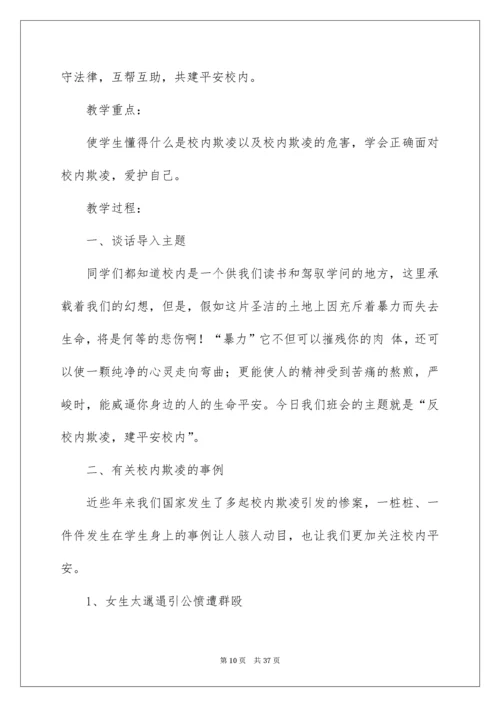 守法律，互帮互助，共建平安校内。

教学重点：

使学生懂得什么是校内欺凌以及校内欺凌的危害，学会正确面对校内欺凌，爱护自己。

教学过程：

一、谈话导入主题

同学们都知道校内是一个供我们读书和驾驭学问的地方，这里承载着我们的幻想，但是，假如这片圣洁的土地上因充斥着暴力而失去生命，将是何等的悲伤啊！“暴力”它不但可以摧残你的肉 体，还可以使一颗纯净的心灵走向弯曲；更能使人的精神受到苦痛的熬煎，严峻时，能威逼你身边的人的生命平安。今日我们班会的主题就是“反校内欺凌，建平安校内”。

二、有关校内欺凌的事例

近些年来我们国家发生了多起校内欺凌引发的惨案，一桩桩、一件件发生在学生身上的事例让人骇人动目，也让我们更加关注校内平安。

1、女生太邋遢引公愤遭群殴

第 10 页 共 37 页